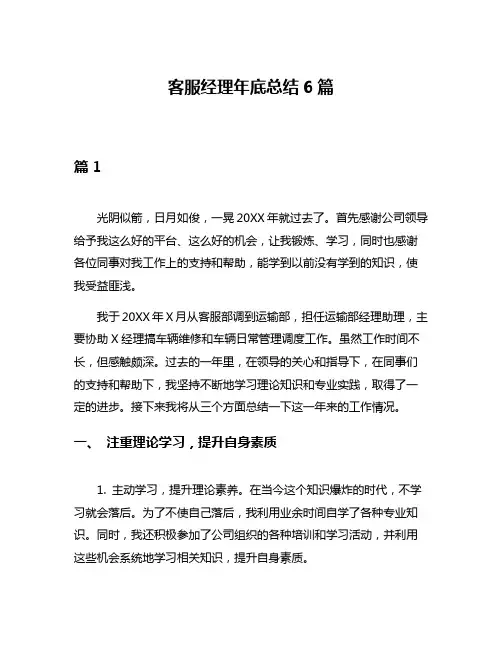 客服经理年底总结 6 篇

篇 1

光阴似箭，日月如俊，一晃 20XX 年就过去了。首先感谢公司领导给予我这么好的平台、这么好的机会，让我锻炼、学习，同时也感谢各位同事对我工作上的支持和帮助，能学到以前没有学到的知识，使我受益匪浅。

我于 20XX 年 X 月从客服部调到运输部，担任运输部经理助理，主要协助 X 经理搞车辆维修和车辆日常管理调度工作。虽然工作时间不长，但感触颇深。过去的一年里，在领导的关心和指导下，在同事们的支持和帮助下，我坚持不断地学习理论知识和专业实践，取得了一定的进步。接下来我将从三个方面总结一下这一年来的工作情况。

一、 注重理论学习，提升自身素质

1. 主动学习，提升理论素养。在当今这个知识爆炸的时代，不学习就会落后。为了不使自己落后，我利用业余时间自学了各种专业知识。同时，我还积极参加了公司组织的各种培训和学习活动，并利用这些机会系统地学习相关知识，提升自身素质。